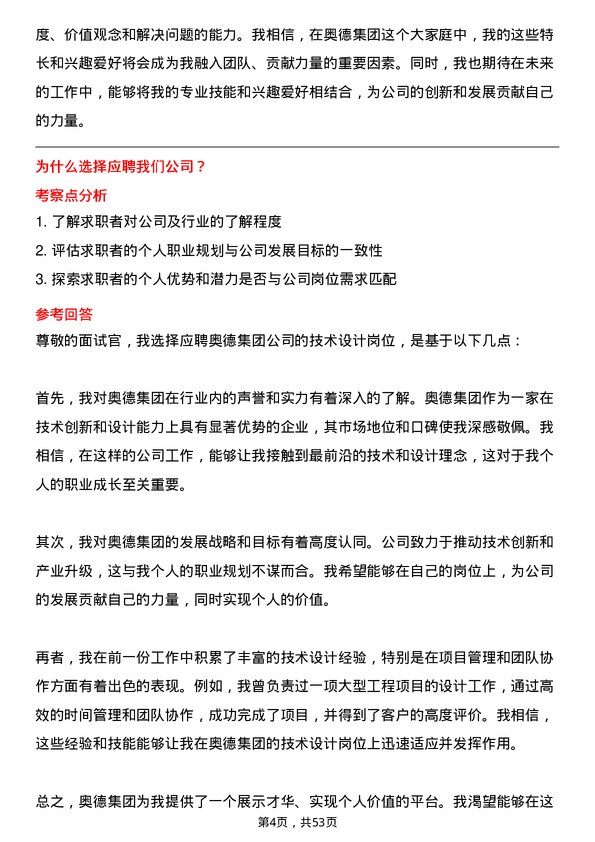 度、价值观念和解决问题的能力。我相信，在奥德集团这个大家庭中，我的这些特长和兴趣爱好将会成为我融入团队、贡献力量的重要因素。同时，我也期待在未来的工作中，能够将我的专业技能和兴趣爱好相结合，为公司的创新和发展贡献自己的力量。

为什么选择应聘我们公司？

考察点分析

1. 了解求职者对公司及行业的了解程度
2. 评估求职者的个人职业规划与公司发展目标的一致性
3. 探索求职者的个人优势和潜力是否与公司岗位需求匹配

参考回答

尊敬的面试官，我选择应聘奥德集团公司的技术设计岗位，是基于以下几点：

首先，我对奥德集团在行业内的声誉和实力有着深入的了解。奥德集团作为一家在技术创新和设计能力上具有显著优势的企业，其市场地位和口碑使我深感敬佩。我相信，在这样的公司工作，能够让我接触到最前沿的技术和设计理念，这对于我个人的职业成长至关重要。

其次，我对奥德集团的发展战略和目标有着高度认同。公司致力于推动技术创新和产业升级，这与我个人的职业规划不谋而合。我希望能够在自己的岗位上，为公司的发展贡献自己的力量，同时实现个人的价值。

再者，我在前一份工作中积累了丰富的技术设计经验，特别是在项目管理和团队协作方面有着出色的表现。例如，我曾负责过一项大型工程项目的设计工作，通过高效的时间管理和团队协作，成功完成了项目，并得到了客户的高度评价。我相信，这些经验和技能能够让我在奥德集团的技术设计岗位上迅速适应并发挥作用。

总之，奥德集团为我提供了一个展示才华、实现个人价值的平台。我渴望能够在这

第4页，共53页